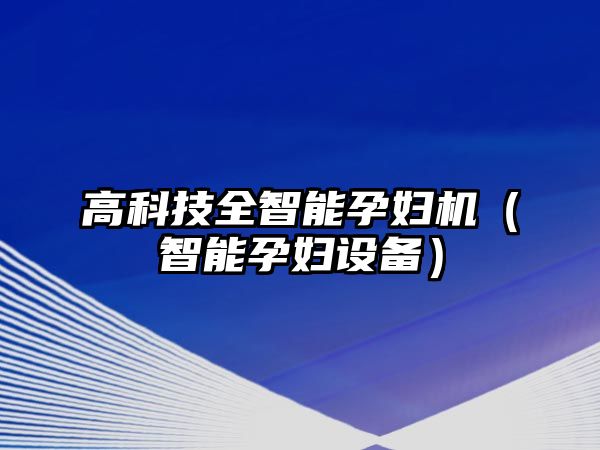 高科技全智能孕妇机（智能孕妇设备）